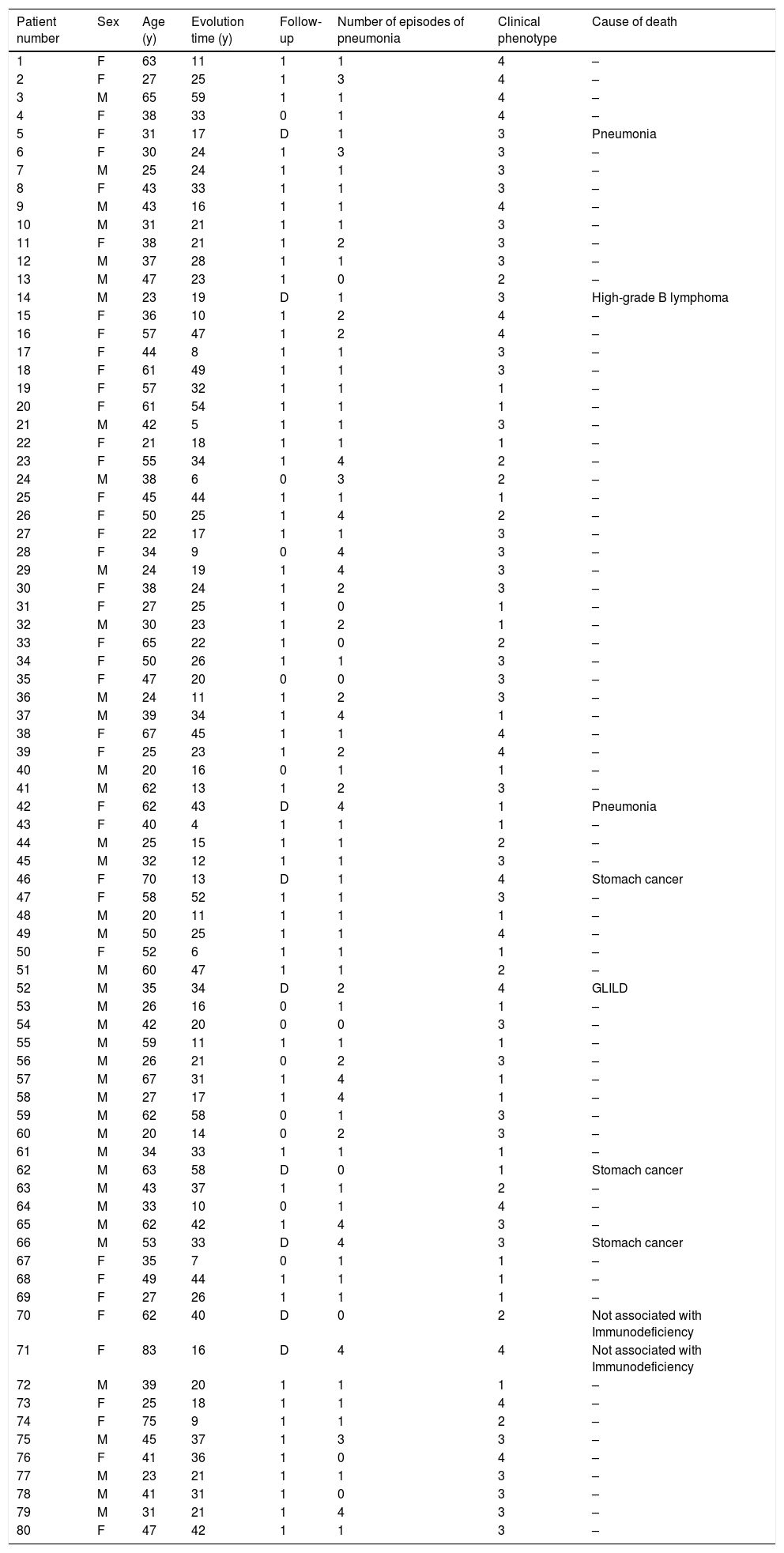 | Patient number | Sex | Age (y) | Evolution time (y) | Follow-up | Number of episodes of pneumonia | Clinical phenotype | Cause of death |
|---|---|---|---|---|---|---|---|
| 1 | F | 63 | 11 | 1 | 1 | 4 | – |
| 2 | F | 27 | 25 | 1 | 3 | 4 | – |
| 3 | M | 65 | 59 | 1 | 1 | 4 | – |
| 4 | F | 38 | 33 | 0 | 1 | 4 | – |
| 5 | F | 31 | 17 | D | 1 | 3 | Pneumonia |
| 6 | F | 30 | 24 | 1 | 3 | 3 | – |
| 7 | M | 25 | 24 | 1 | 1 | 3 | – |
| 8 | F | 43 | 33 | 1 | 1 | 3 | – |
| 9 | M | 43 | 16 | 1 | 1 | 4 | – |
| 10 | M | 31 | 21 | 1 | 1 | 3 | – |
| 11 | F | 38 | 21 | 1 | 2 | 3 | – |
| 12 | M | 37 | 28 | 1 | 1 | 3 | – |
| 13 | M | 47 | 23 | 1 | 0 | 2 | – |
| 14 | M | 23 | 19 | D | 1 | 3 | High-grade B lymphoma |
| 15 | F | 36 | 10 | 1 | 2 | 4 | – |
| 16 | F | 57 | 47 | 1 | 2 | 4 | – |
| 17 | F | 44 | 8 | 1 | 1 | 3 | – |
| 18 | F | 61 | 49 | 1 | 1 | 3 | – |
| 19 | F | 57 | 32 | 1 | 1 | 1 | – |
| 20 | F | 61 | 54 | 1 | 1 | 1 | – |
| 21 | M | 42 | 5 | 1 | 1 | 3 | – |
| 22 | F | 21 | 18 | 1 | 1 | 1 | – |
| 23 | F | 55 | 34 | 1 | 4 | 2 | – |
| 24 | M | 38 | 6 | 0 | 3 | 2 | – |
| 25 | F | 45 | 44 | 1 | 1 | 1 | – |
| 26 | F | 50 | 25 | 1 | 4 | 2 | – |
| 27 | F | 22 | 17 | 1 | 1 | 3 | – |
| 28 | F | 34 | 9 | 0 | 4 | 3 | – |
| 29 | M | 24 | 19 | 1 | 4 | 3 | – |
| 30 | F | 38 | 24 | 1 | 2 | 3 | – |
| 31 | F | 27 | 25 | 1 | 0 | 1 | – |
| 32 | M | 30 | 23 | 1 | 2 | 1 | – |
| 33 | F | 65 | 22 | 1 | 0 | 2 | – |
| 34 | F | 50 | 26 | 1 | 1 | 3 | – |
| 35 | F | 47 | 20 | 0 | 0 | 3 | – |
| 36 | M | 24 | 11 | 1 | 2 | 3 | – |
| 37 | M | 39 | 34 | 1 | 4 | 1 | – |
| 38 | F | 67 | 45 | 1 | 1 | 4 | – |
| 39 | F | 25 | 23 | 1 | 2 | 4 | – |
| 40 | M | 20 | 16 | 0 | 1 | 1 | – |
| 41 | M | 62 | 13 | 1 | 2 | 3 | – |
| 42 | F | 62 | 43 | D | 4 | 1 | Pneumonia |
| 43 | F | 40 | 4 | 1 | 1 | 1 | – |
| 44 | M | 25 | 15 | 1 | 1 | 2 | – |
| 45 | M | 32 | 12 | 1 | 1 | 3 | – |
| 46 | F | 70 | 13 | D | 1 | 4 | Stomach cancer |
| 47 | F | 58 | 52 | 1 | 1 | 3 | – |
| 48 | M | 20 | 11 | 1 | 1 | 1 | – |
| 49 | M | 50 | 25 | 1 | 1 | 4 | – |
| 50 | F | 52 | 6 | 1 | 1 | 1 | – |
| 51 | M | 60 | 47 | 1 | 1 | 2 | – |
| 52 | M | 35 | 34 | D | 2 | 4 | GLILD |
| 53 | M | 26 | 16 | 0 | 1 | 1 | – |
| 54 | M | 42 | 20 | 0 | 0 | 3 | – |
| 55 | M | 59 | 11 | 1 | 1 | 1 | – |
| 56 | M | 26 | 21 | 0 | 2 | 3 | – |
| 57 | M | 67 | 31 | 1 | 4 | 1 | – |
| 58 | M | 27 | 17 | 1 | 4 | 1 | – |
| 59 | M | 62 | 58 | 0 | 1 | 3 | – |
| 60 | M | 20 | 14 | 0 | 2 | 3 | – |
| 61 | M | 34 | 33 | 1 | 1 | 1 | – |
| 62 | M | 63 | 58 | D | 0 | 1 | Stomach cancer |
| 63 | M | 43 | 37 | 1 | 1 | 2 | – |
| 64 | M | 33 | 10 | 0 | 1 | 4 | – |
| 65 | M | 62 | 42 | 1 | 4 | 3 | – |
| 66 | M | 53 | 33 | D | 4 | 3 | Stomach cancer |
| 67 | F | 35 | 7 | 0 | 1 | 1 | – |
| 68 | F | 49 | 44 | 1 | 1 | 1 | – |
| 69 | F | 27 | 26 | 1 | 1 | 1 | – |
| 70 | F | 62 | 40 | D | 0 | 2 | Not associated with Immunodeficiency |
| 71 | F | 83 | 16 | D | 4 | 4 | Not associated with Immunodeficiency |
| 72 | M | 39 | 20 | 1 | 1 | 1 | – |
| 73 | F | 25 | 18 | 1 | 1 | 4 | – |
| 74 | F | 75 | 9 | 1 | 1 | 2 | – |
| 75 | M | 45 | 37 | 1 | 3 | 3 | – |
| 76 | F | 41 | 36 | 1 | 0 | 4 | – |
| 77 | M | 23 | 21 | 1 | 1 | 3 | – |
| 78 | M | 41 | 31 | 1 | 0 | 3 | – |
| 79 | M | 31 | 21 | 1 | 4 | 3 | – |
| 80 | F | 47 | 42 | 1 | 1 | 3 | – |